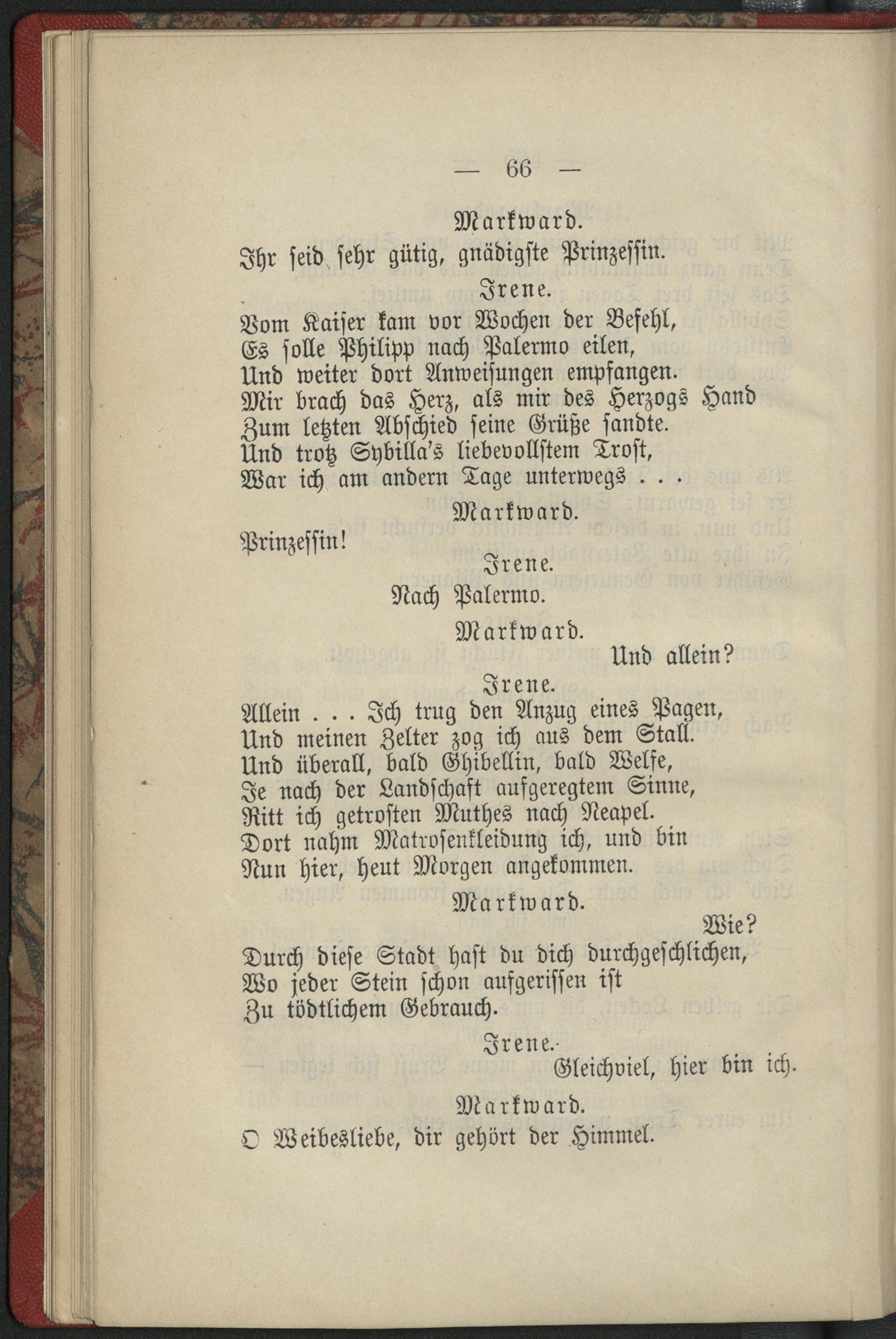 — 66 —

Markward.

Ihr seid sehr gütig, gnädigste Prinzessin.

Irene.

Vom Kaiser kam vor Wochen der Befehl,
Es solle Philipp nach Palermo eilen,
Und weiter dort Anweisungen empfangen.
Mir brach das Herz, als mir des Herzogs Hand
Zum letzten Abschied seine Grüße sandte.
Und trotz Sybilla's liebevollstem Trost,
War ich am andern Tage unterwegs . . .

Markward.

Prinzessin!

Irene.

Nach Palermo.

Markward.

Und allein?

Irene.

Allein . . . Ich trug den Anzug eines Pagen,
Und meinen Zelter zog ich aus dem Stall.
Und überall, bald Ghibellin, bald Welfe,
Je nach der Landschaft aufgeregtem Sinne,
Ritt ich getrosten Muthes nach Neapel.
Dort nahm Matrosenkleidung ich, und bin
Nun hier, heut Morgen angekommen.

Markward.

Wie?
Durch diese Stadt hast du dich durchgeschlichen,
Wo jeder Stein schon aufgerissen ist
Zu tödtlichem Gebrauch.

Irene.

Gleichviel, hier bin ich.

Markward.

O Weibesliebe, dir gehört der Himmel.